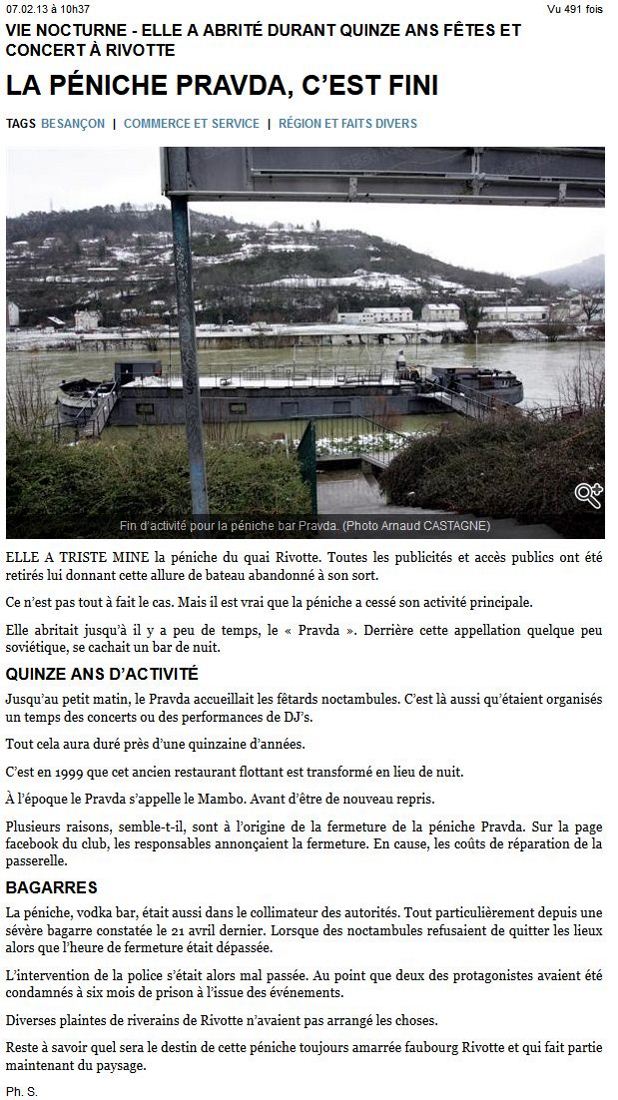 07.02.13 à 10h37

Vu 491 fois

VIE NOCTURNE - ELLE A ABRITÉ DURANT QUINZE ANS FÊTES ET CONCERT À RIVOTTE

LA PÉNICHE PRAVDA, C'EST FINI

TAGS BESANÇON | COMMERCE ET SERVICE | RÉGION ET FAITS DIVERS

Fin d'activité pour la péniche bar Pravda. (Photo Arnaud CASTAGNE)

ELLE A TRISTE MINE la péniche du quai Rivotte. Toutes les publicités et accès publics ont été retirés lui donnant cette allure de bateau abandonné à son sort.

Ce n'est pas tout à fait le cas. Mais il est vrai que la péniche a cessé son activité principale.

Elle abritait jusqu'à il y a peu de temps, le « Pravda ». Derrière cette appellation quelque peu soviétique, se cachait un bar de nuit.

QUINZE ANS D'ACTIVITÉ

Jusqu'au petit matin, le Pravda accueillait les fêtards noctambules. C'est là aussi qu'étaient organisés un temps des concerts ou des performances de DJ's.

Tout cela aura duré près d'une quinzaine d'années.

C'est en 1999 que cet ancien restaurant flottant est transformé en lieu de nuit.

À l'époque le Pravda s'appelle le Mambo. Avant d'être de nouveau repris.

Plusieurs raisons, semble-t-il, sont à l'origine de la fermeture de la péniche Pravda. Sur la page facebook du club, les responsables annonçaient la fermeture. En cause, les coûts de réparation de la passerelle.

BAGARRES

La péniche, vodka bar, était aussi dans le collimateur des autorités. Tout particulièrement depuis une sévère bagarre constatée le 21 avril dernier. Lorsque des noctambules refusaient de quitter les lieux alors que l'heure de fermeture était dépassée.

L'intervention de la police s'était alors mal passée. Au point que deux des protagonistes avaient été condamnés à six mois de prison à l'issue des événements.

Diverses plaintes de riverains de Rivotte n'avaient pas arrangé les choses.

Reste à savoir quel sera le destin de cette péniche toujours amarrée faubourg Rivotte et qui fait partie maintenant du paysage.

Ph. S.